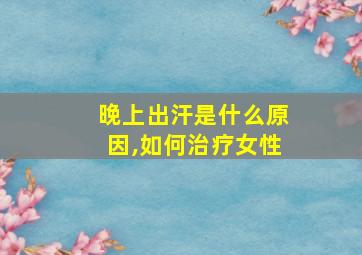 晚上出汗是什么原因,如何治疗女性